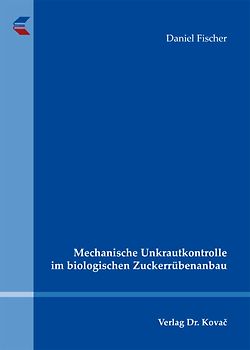 Daniel Fischer

Mechanische Unkrautkontrolle im biologischen Zuckerrübenanbau

Verlag Dr. Kovač